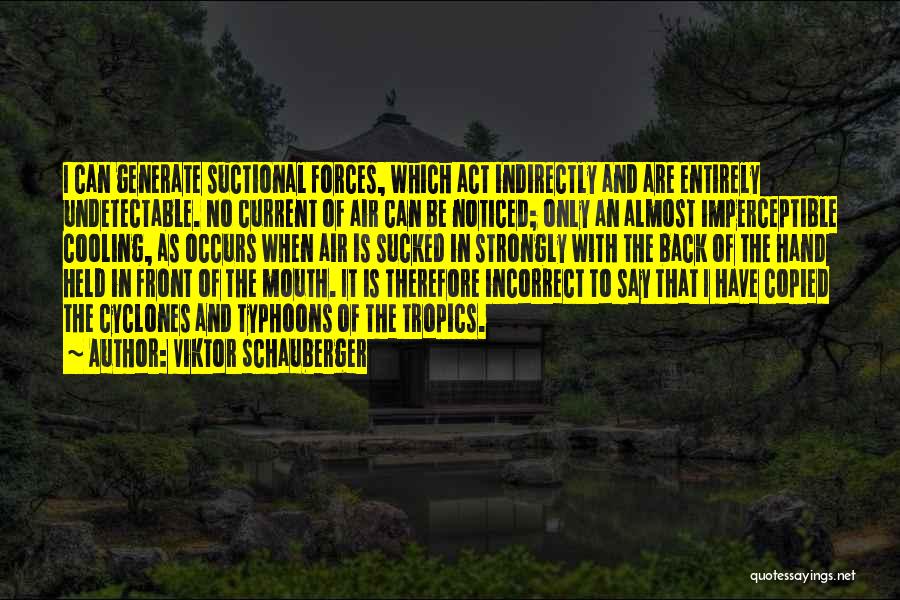 I CAN GENERATE SUCTIONAL FORCES, WHICH ACT INDIRECTLY AND ARE ENTIRELY UNDETECTABLE. NO CURRENT OF AIR CAN BE NOTICED; ONLY AN ALMOST IMPERCEPTIBLE COOLING, AS OCCURS WHEN AIR IS SUCKED IN STRONGLY WITH THE BACK OF THE HAND HELD IN FRONT OF THE MOUTH. IT IS THEREFORE INCORRECT TO SAY THAT I HAVE COPIED THE CYCLONES AND TYPHOONS OF THE TROPICS.
~ AUTHOR: VIKTOR SCHAUBERGER

quotessayings.net